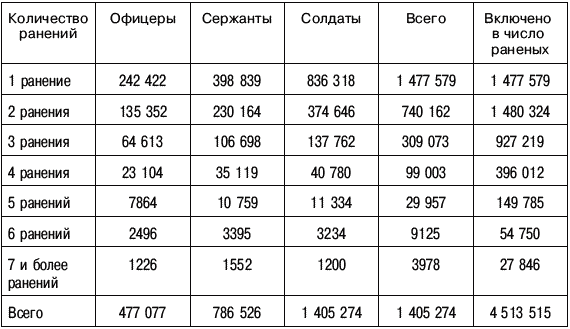 | Количество ранений | Офицеры | Сержанты | Солдаты | Всего | Включено в число раненых |
|---|---|---|---|---|---|
| 1 ранение | 242 422 | 398 839 | 836 318 | 1 477 579 | 1 477 579 |
| 2 ранения | 135 352 | 230 164 | 374 646 | 740 162 | 1 480 324 |
| 3 ранения | 64 613 | 106 698 | 137 762 | 309 073 | 927 219 |
| 4 ранения | 23 104 | 35 119 | 40 780 | 99 003 | 396 012 |
| 5 ранений | 7864 | 10 759 | 11 334 | 29 957 | 149 785 |
| 6 ранений | 2496 | 3395 | 3234 | 9125 | 54 750 |
| 7 и более ранений | 1226 | 1552 | 1200 | 3978 | 27 846 |
| Всего | 477 077 | 786 526 | 1 405 274 | 1 405 274 | 4 513 515 |